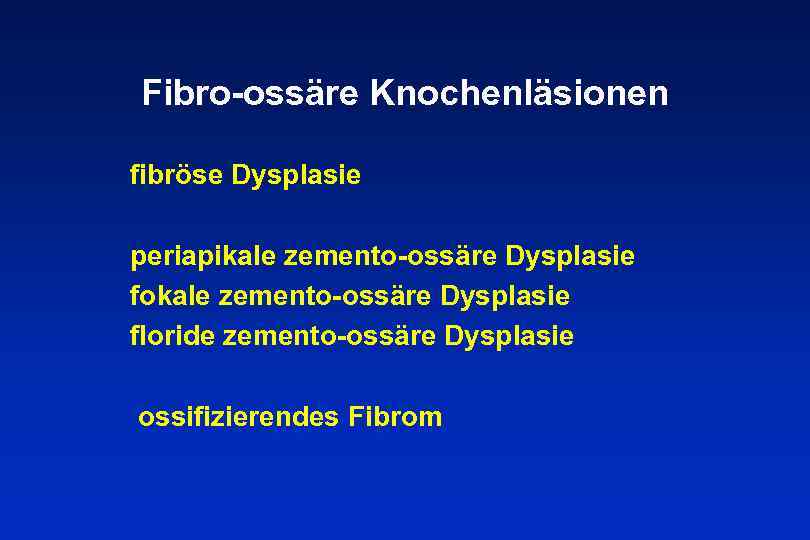 Fibro-ossäre Knochenläsionen

fibröse Dysplasie

periapikale zemento-ossäre Dysplasie
fokale zemento-ossäre Dysplasie
floride zemento-ossäre Dysplasie

ossifizierendes Fibrom